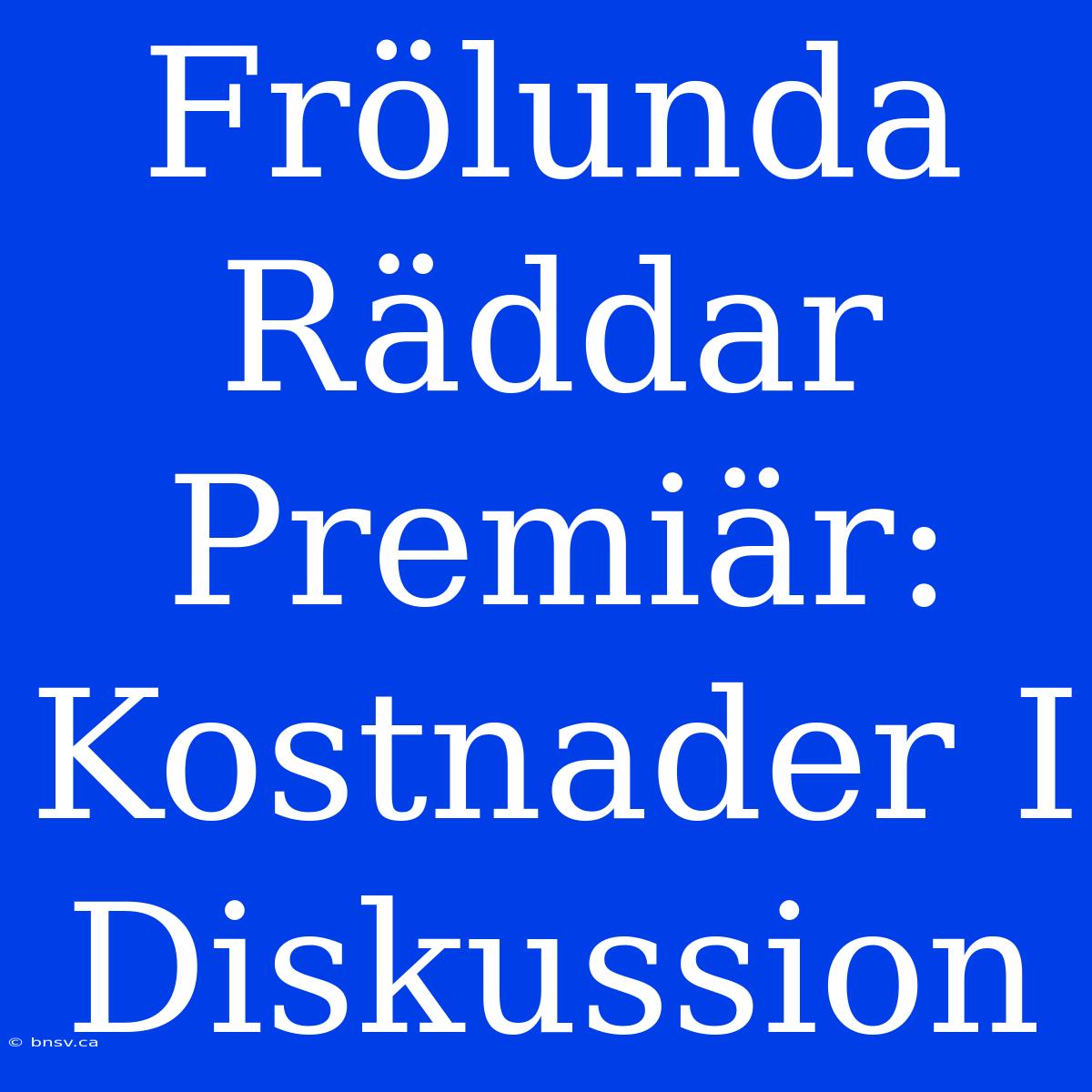 Frölunda Räddar Premiär: Kostnader I Diskussion

© bnsv.ca